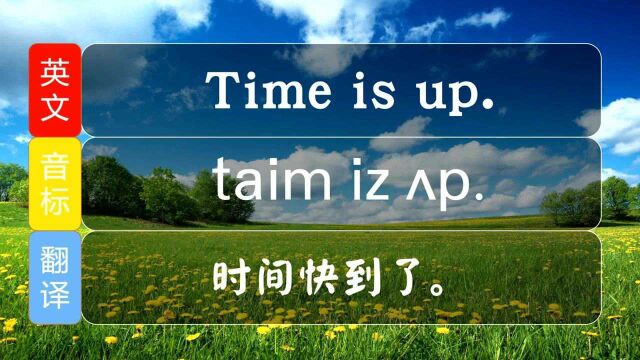 英文
Time is up.

音标
taim iz ʌp.

翻译
时间快到了。